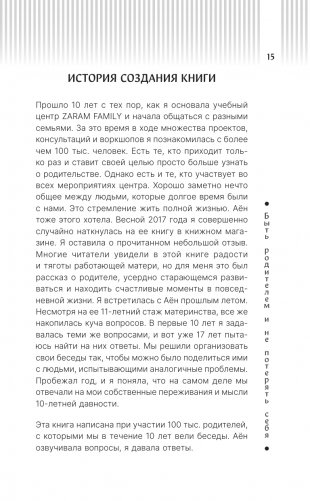 15

ИСТОРИЯ СОЗДАНИЯ КНИГИ

Прошло 10 лет с тех пор, как я основала учебный центр ZARAM FAMILY и начала общаться с разными семьями. За это время в ходе множества проектов, консультаций и воркшопов я познакомилась с более чем 100 тыс. человек. Есть те, кто приходит только раз и ставит своей целью просто больше узнать о родительстве. Однако есть и те, кто участвует во всех мероприятиях центра. Хорошо заметно нечто общее между людьми, которые долгое время были с нами. Это стремление жить полной жизнью. Аён тоже этого хотела. Весной 2017 года я совершенно случайно наткнулась на ее книгу в книжном магазине. Я оставила о прочитанном небольшой отзыв. Многие читатели увидели в этой книге радости и тяготы работающей матери, но для меня это был рассказ о родителе, усердно старающемся развиваться и находить счастливые моменты в повседневной жизни. Я встретилась с Аён прошлым летом. Несмотря на ее 11-летний стаж материнства, все же накопилась куча вопросов. В первые 10 лет я задавалась теми же вопросами, и вот уже 17 лет пытаюсь найти на них ответы. Мы решили организовать свои беседы так, чтобы можно было поделиться ими с людьми, испытывающими аналогичные проблемы. Пробежал год, и я поняла, что на самом деле мы отвечали на мои собственные переживания и мысли 10-летней давности.

Эта книга написана при участии 100 тыс. родителей, с которыми мы в течение 10 лет вели беседы. Аён озвучивала вопросы, я давала ответы.

Быть родителем и не потерять себя